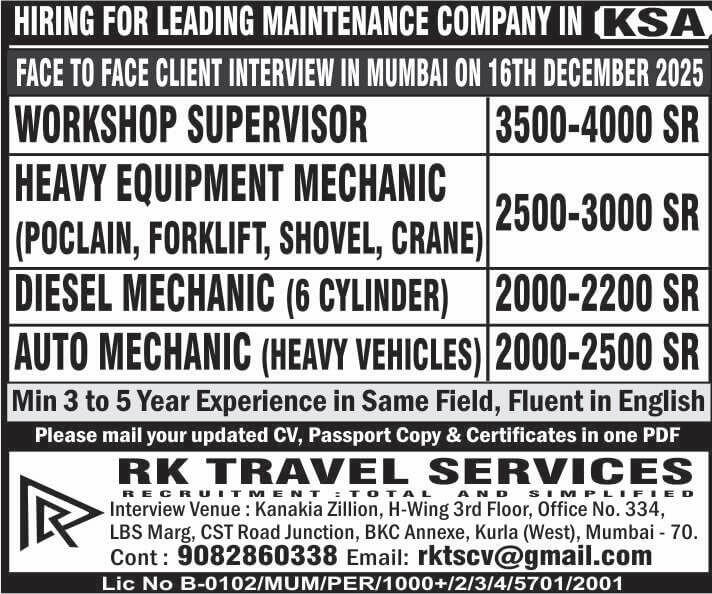 HIRING FOR LEADING MAINTENANCE COMPANY IN KSA

FACE TO FACE CLIENT INTERVIEW IN MUMBAI ON 16TH DECEMBER 2025

| WORKSHOP SUPERVISOR | 3500-4000 SR |
|---|---|
| HEAVY EQUIPMENT MECHANIC (POCLAIN, FORKLIFT, SHOVEL, CRANE) | 2500-3000 SR |
| DIESEL MECHANIC (6 CYLINDER) | 2000-2200 SR |
| AUTO MECHANIC (HEAVY VEHICLES) | 2000-2500 SR |

Min 3 to 5 Year Experience in Same Field, Fluent in English

Please mail your updated CV, Passport Copy & Certificates in one PDF

RK TRAVEL SERVICES
RECRUITMENT : TOTAL AND SIMPLIFIED

Interview Venue : Kanakia Zillion, H-Wing 3rd Floor, Office No. 334, LBS Marg, CST Road Junction, BKC Annexe, Kurla (West), Mumbai - 70.

Cont : 9082860338 Email: rktscv@gmail.com

Lic No B-0102/MUM/PER/1000+/2/3/4/5701/2001